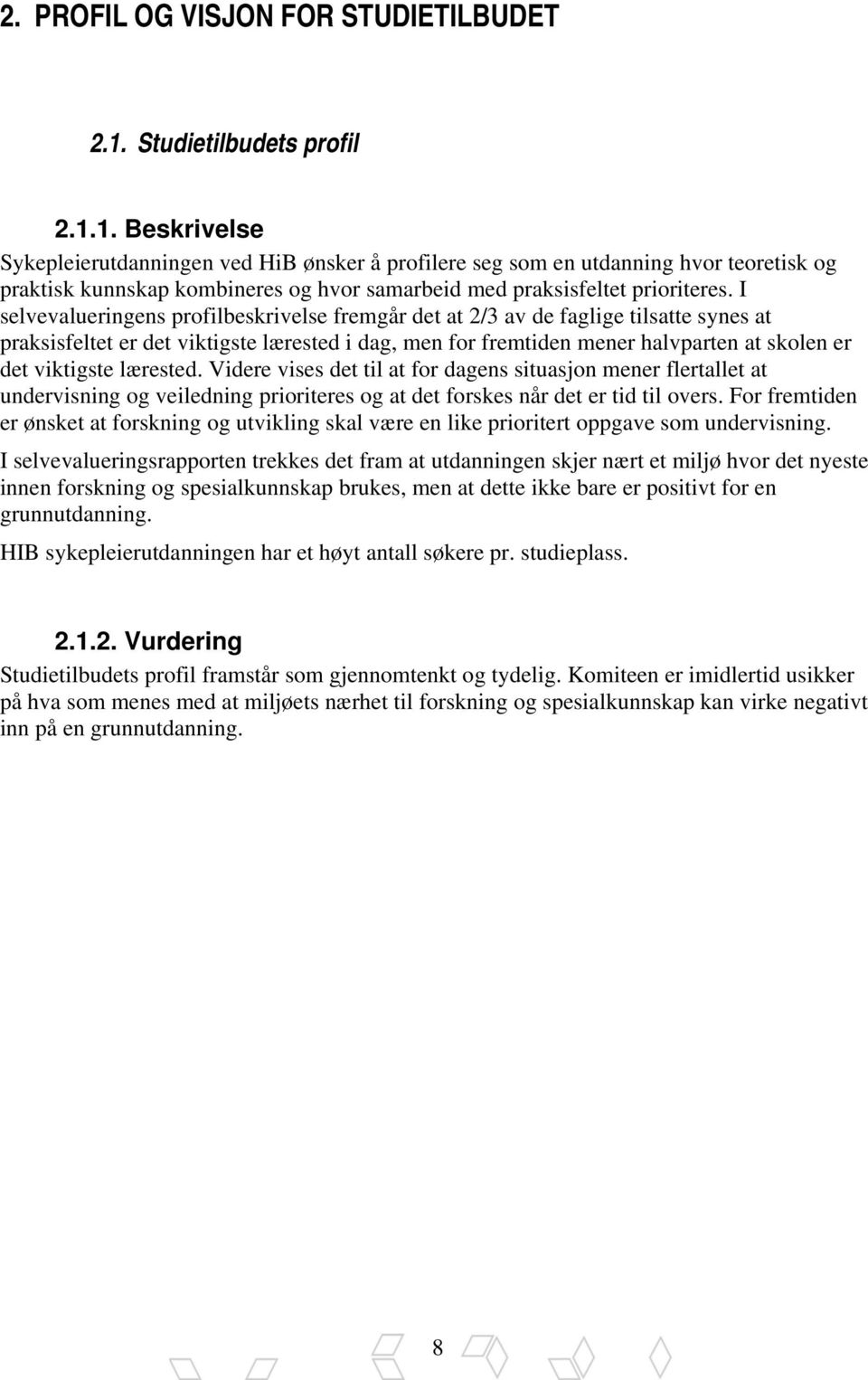 2. PROFIL OG VISJON FOR STUDIETILBUDET

2.1. Studietilbudets profil

2.1.1. Beskrivelse

Sykepleierutdanningen ved HiB ønsker å profilere seg som en utdanning hvor teoretisk og praktisk kunnskap kombineres og hvor samarbeid med praksisfeltet prioriteres. I selvevalueringens profilbeskrivelse fremgår det at 2/3 av de faglige tilsatte synes at praksisfeltet er det viktigste lærested i dag, men for fremtiden mener halvparten at skolen er det viktigste lærested. Videre vises det til at for dagens situasjon mener flertallet at undervisning og veiledning prioriteres og at det forskes når det er tid til overs. For fremtiden er ønsket at forskning og utvikling skal være en like prioritert oppgave som undervisning.

I selvevalueringsrapporten trekkes det fram at utdanningen skjer nært et miljø hvor det nyeste innen forskning og spesialkunnskap brukes, men at dette ikke bare er positivt for en grunnutdanning.

HIB sykepleierutdanningen har et høyt antall søkere pr. studieplass.

2.1.2. Vurdering

Studietilbudets profil framstår som gjennomtenkt og tydelig. Komiteen er imidlertid usikker på hva som menes med at miljøets nærhet til forskning og spesialkunnskap kan virke negativt inn på en grunnutdanning.

8